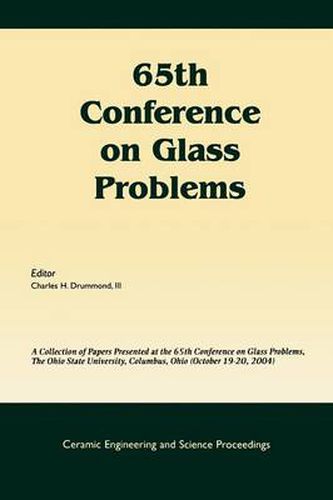 65th Conference on Glass Problems

Editor
Charles H. Drummond, III

A Collection of Papers Presented at the 65th Conference on Glass Problems, The Ohio State University, Columbus, Ohio (October 19-20, 2004)

Ceramic Engineering and Science Proceedings